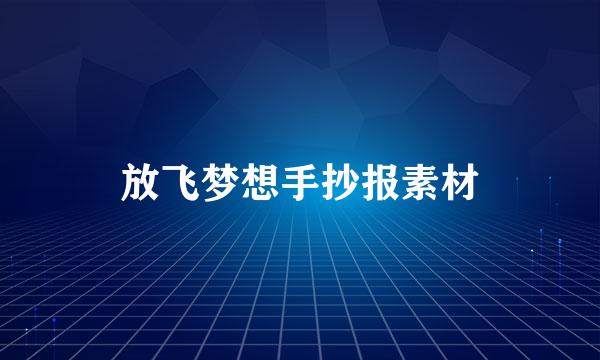 放飞梦想手抄报素材